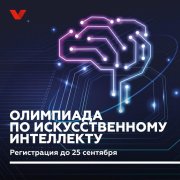 ОЛИМПИАДА
ПО ИСКУССТВЕННОМУ
ИНТЕЛЛЕКТУ

Регистрация до 25 сентября